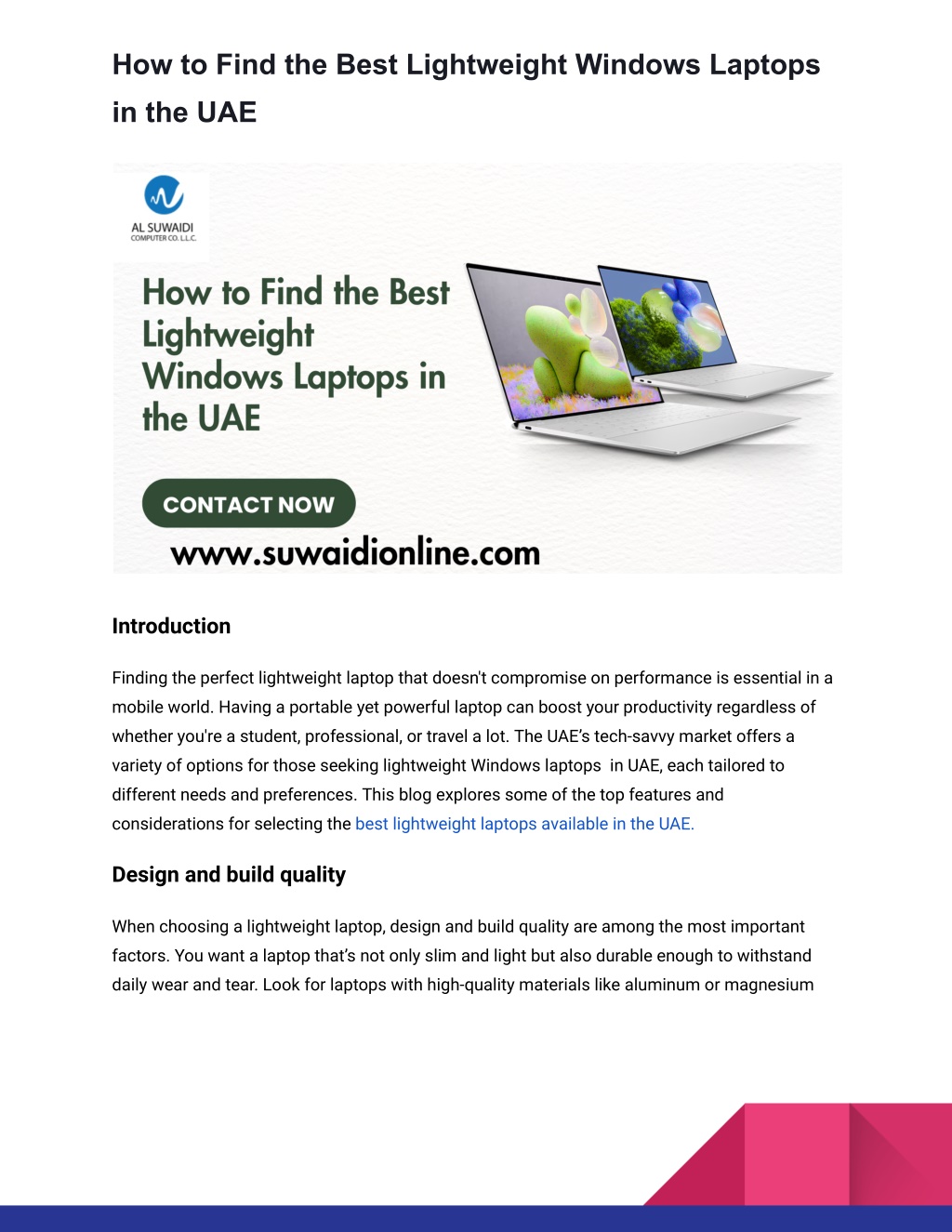 How to Find the Best Lightweight Windows Laptops in the UAE

AL SUWAIDI
COMPUTER CO. L.L.C.

How to Find the Best Lightweight Windows Laptops in the UAE

CONTACT NOW

www.suwaidionline.com

Introduction

Finding the perfect lightweight laptop that doesn't compromise on performance is essential in a mobile world. Having a portable yet powerful laptop can boost your productivity regardless of whether you're a student, professional, or travel a lot. The UAE's tech-savvy market offers a variety of options for those seeking lightweight Windows laptops in UAE, each tailored to different needs and preferences. This blog explores some of the top features and considerations for selecting the best lightweight laptops available in the UAE.

Design and build quality

When choosing a lightweight laptop, design and build quality are among the most important factors. You want a laptop that's not only slim and light but also durable enough to withstand daily wear and tear. Look for laptops with high-quality materials like aluminum or magnesium